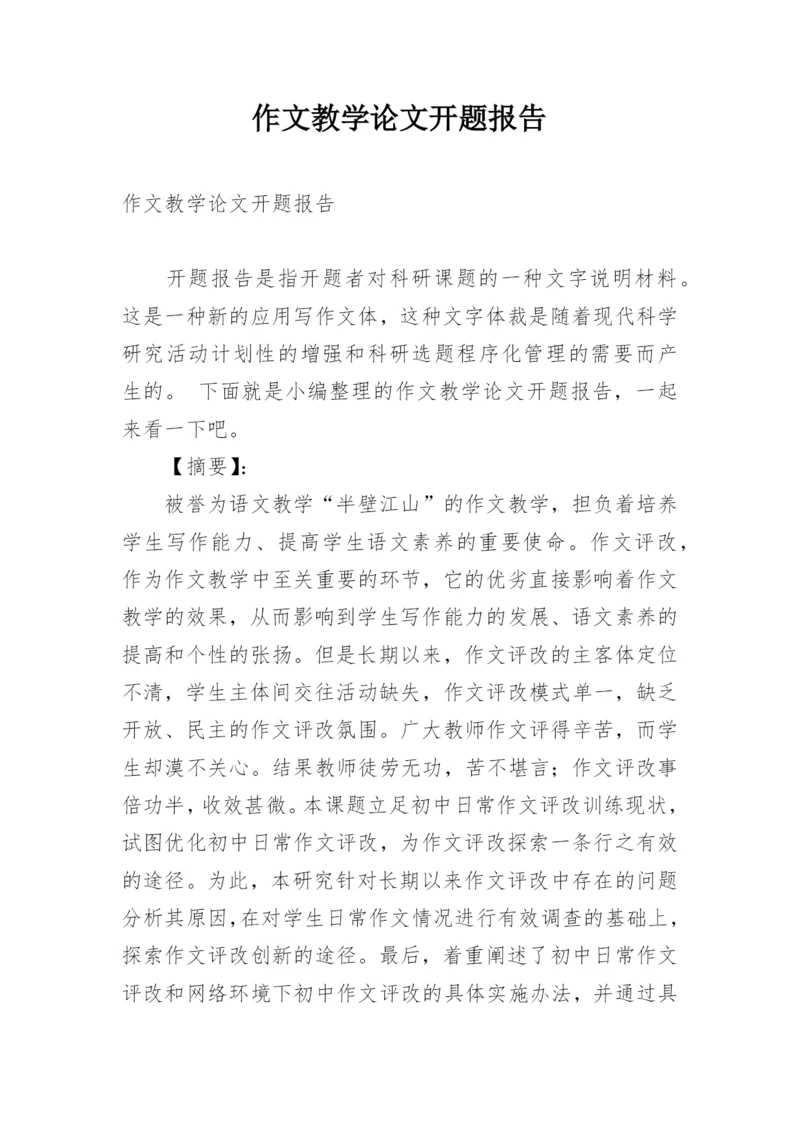 作文教学论文开题报告

作文教学论文开题报告

开题报告是指开题者对科研课题的一种文字说明材料。这是一种新的应用写作文体，这种文字体裁是随着现代科学研究活动计划性的增强和科研选题程序化管理的需要而产生的。 下面就是小编整理的作文教学论文开题报告，一起来看一下吧。

【摘要】:

被誉为语文教学“半壁江山”的作文教学，担负着培养学生写作能力、提高学生语文素养的重要使命。作文评改，作为作文教学中至关重要的环节，它的优劣直接影响着作文教学的效果，从而影响到学生写作能力的发展、语文素养的提高和个性的张扬。但是长期以来，作文评改的主客体定位不清，学生主体间交往活动缺失，作文评改模式单一，缺乏开放、民主的作文评改氛围。广大教师作文评得辛苦，而学生却漠不关心。结果教师徒劳无功，苦不堪言；作文评改事倍功半，收效甚微。本课题立足初中日常作文评改训练现状，试图优化初中日常作文评改，为作文评改探索一条行之有效的途径。为此，本研究针对长期以来作文评改中存在的问题分析其原因，在对学生日常作文情况进行有效调查的基础上，探索作文评改创新的途径。最后，着重阐述了初中日常作文评改和网络环境下初中作文评改的具体实施办法，并通过具